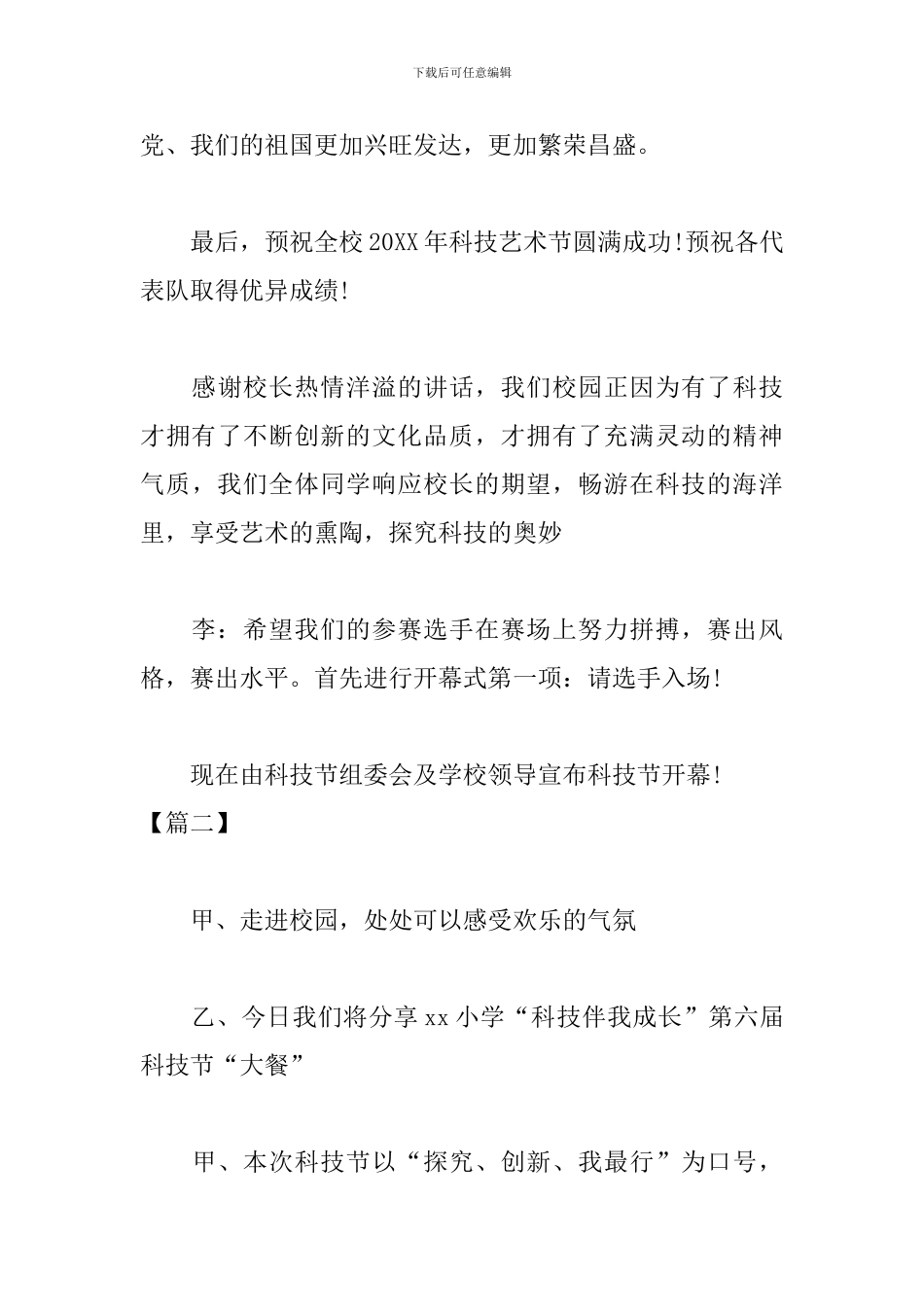 下载后可任意编辑

党、我们的祖国更加兴旺发达，更加繁荣昌盛。

最后，预祝全校20XX年科技艺术节圆满成功!预祝各代表队取得优异成绩!

感谢校长热情洋溢的讲话，我们校园正因为有了科技才拥有了不断创新的文化品质，才拥有了充满灵动的精神气质，我们全体同学响应校长的期望，畅游在科技的海洋里，享受艺术的熏陶，探究科技的奥妙

李：希望我们的参赛选手在赛场上努力拼搏，赛出风格，赛出水平。首先进行开幕式第一项：请选手入场!

现在由科技节组委会及学校领导宣布科技节开幕!
【篇二】

甲、走进校园，处处可以感受欢乐的气氛

乙、今日我们将分享xx小学“科技伴我成长”第六届科技节“大餐”

甲、本次科技节以“探究、创新、我最行”为口号，